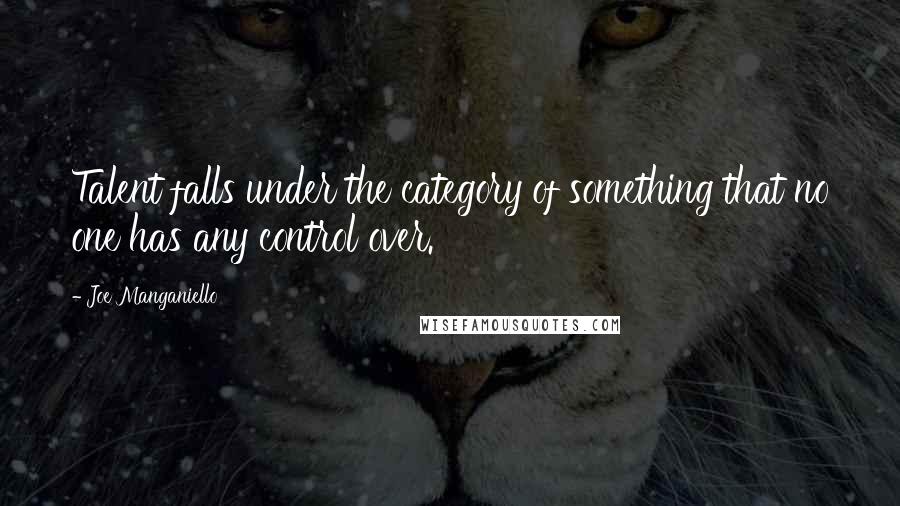 Talent falls under the category of something that no one has any control over.

- Joe Manganiello

WISEFAMOUSQUOTES.COM